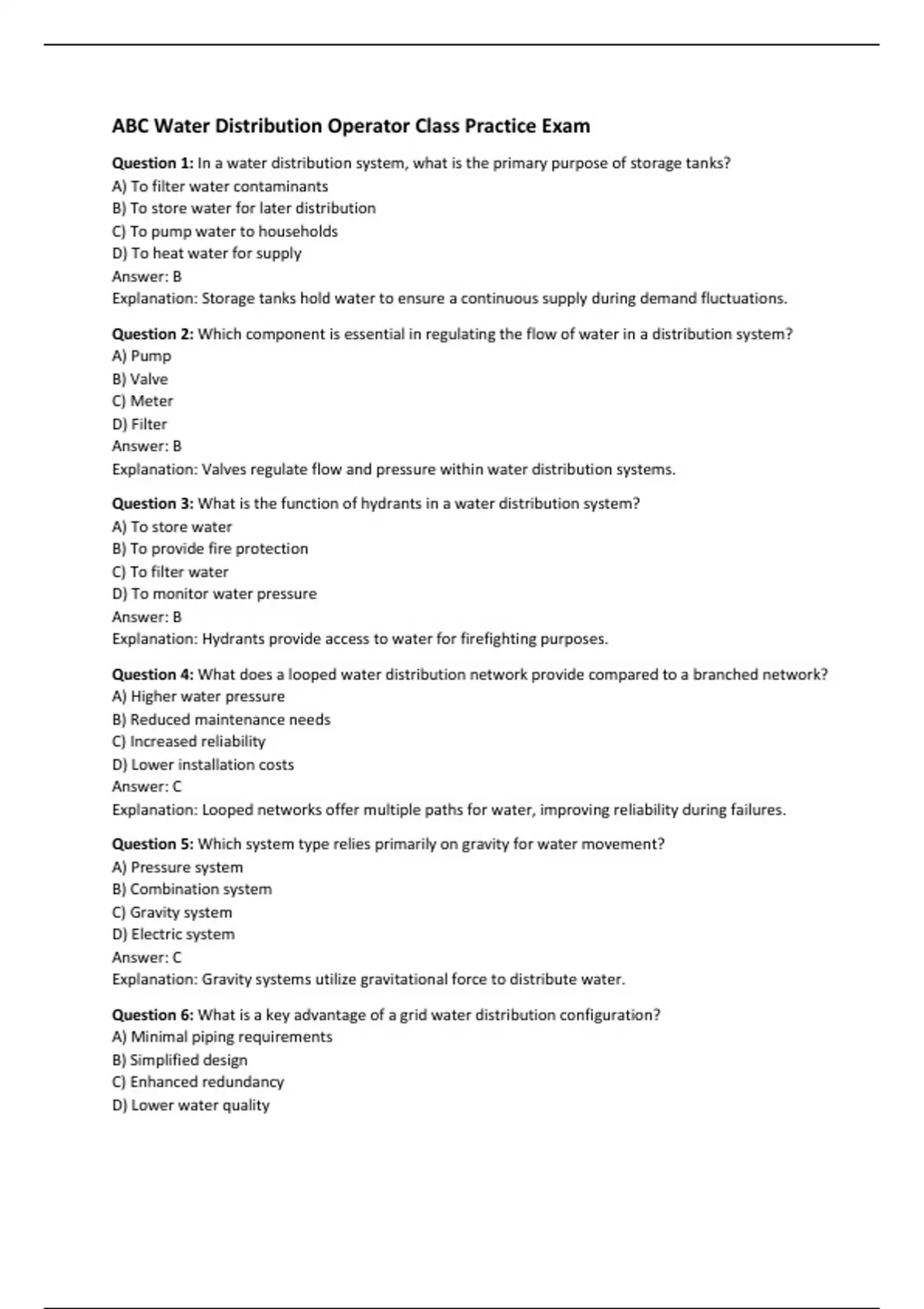 ABC Water Distribution Operator Class Practice Exam

Question 1: In a water distribution system, what is the primary purpose of storage tanks?
A) To filter water contaminants
B) To store water for later distribution
C) To pump water to households
D) To heat water for supply
Answer: B
Explanation: Storage tanks hold water to ensure a continuous supply during demand fluctuations.

Question 2: Which component is essential in regulating the flow of water in a distribution system?
A) Pump
B) Valve
C) Meter
D) Filter
Answer: B
Explanation: Valves regulate flow and pressure within water distribution systems.

Question 3: What is the function of hydrants in a water distribution system?
A) To store water
B) To provide fire protection
C) To filter water
D) To monitor water pressure
Answer: B
Explanation: Hydrants provide access to water for firefighting purposes.

Question 4: What does a looped water distribution network provide compared to a branched network?
A) Higher water pressure
B) Reduced maintenance needs
C) Increased reliability
D) Lower installation costs
Answer: C
Explanation: Looped networks offer multiple paths for water, improving reliability during failures.

Question 5: Which system type relies primarily on gravity for water movement?
A) Pressure system
B) Combination system
C) Gravity system
D) Electric system
Answer: C
Explanation: Gravity systems utilize gravitational force to distribute water.

Question 6: What is a key advantage of a grid water distribution configuration?
A) Minimal piping requirements
B) Simplified design
C) Enhanced redundancy
D) Lower water quality